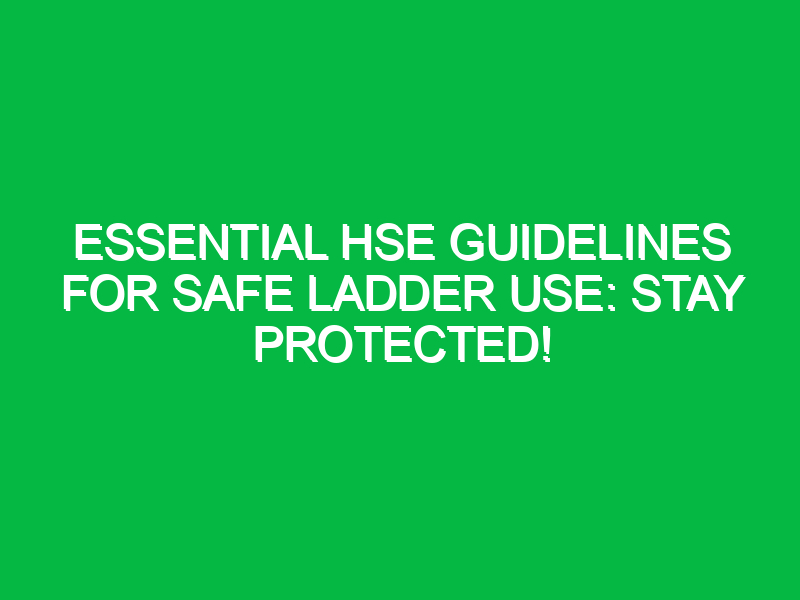 ESSENTIAL HSE GUIDELINES FOR SAFE LADDER USE: STAY PROTECTED!